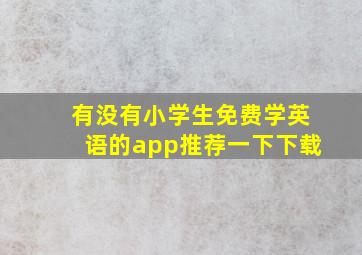 有没有小学生免费学英语的app推荐一下下载